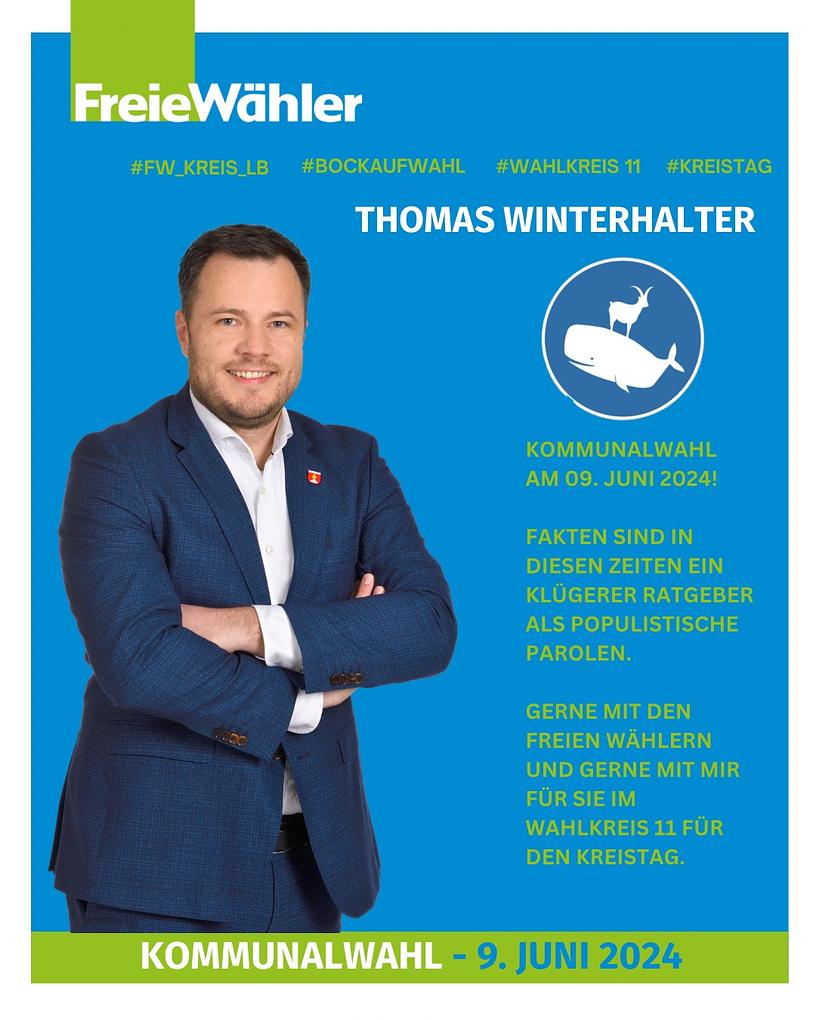 FreieWähler

#FW_KREIS_LB #BOCKAUFWAHL #WAHLKREIS 11 #KREISTAG

THOMAS WINTERHALTER

KOMMUNALWAHL AM 09. JUNI 2024!

FAKTEN SIND IN DIESEN ZEITEN EIN KLÜGERER RATGEBER ALS POPULISTISCHE PAROLEN.

GERNE MIT DEN FREIEN WÄHLERN UND GERNE MIT MIR FÜR SIE IM WAHLKREIS 11 FÜR DEN KREISTAG.

KOMMUNALWAHL - 9. JUNI 2024